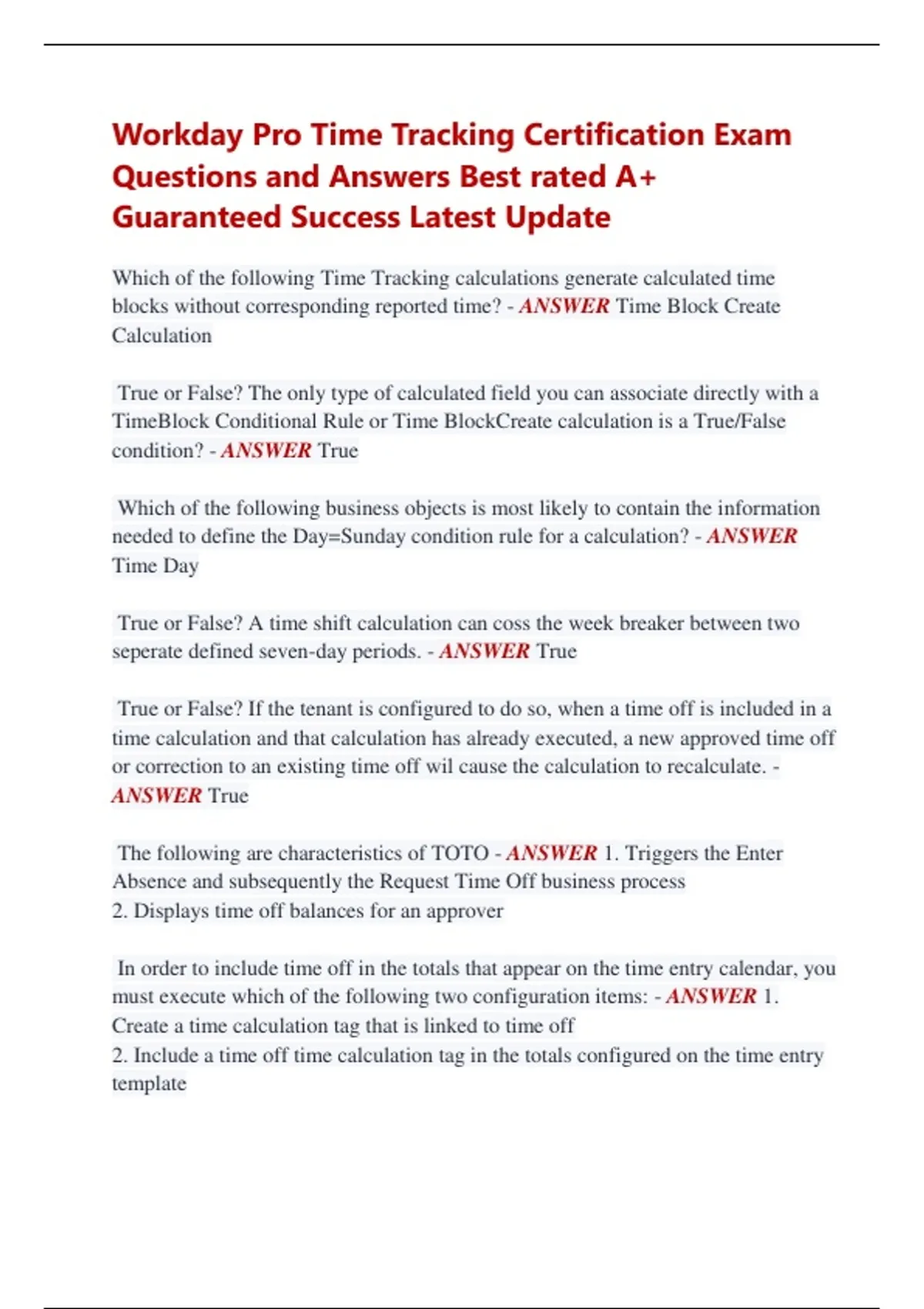 Workday Pro Time Tracking Certification Exam Questions and Answers Best rated A+ Guaranteed Success Latest Update

Which of the following Time Tracking calculations generate calculated time blocks without corresponding reported time? - ANSWER Time Block Create Calculation

True or False? The only type of calculated field you can associate directly with a TimeBlock Conditional Rule or Time BlockCreate calculation is a True/False condition? - ANSWER True

Which of the following business objects is most likely to contain the information needed to define the Day=Sunday condition rule for a calculation? - ANSWER Time Day

True or False? A time shift calculation can coss the week breaker between two seperate defined seven-day periods. - ANSWER True

True or False? If the tenant is configured to do so, when a time off is included in a time calculation and that calculation has already executed, a new approved time off or correction to an existing time off wil cause the calculation to recalculate. - ANSWER True

The following are characteristics of TOTO - ANSWER 1. Triggers the Enter Absence and subsequently the Request Time Off business process
2. Displays time off balances for an approver

In order to include time off in the totals that appear on the time entry calendar, you must execute which of the following two configuration items: - ANSWER 1. Create a time calculation tag that is linked to time off
2. Include a time off time calculation tag in the totals configured on the time entry template